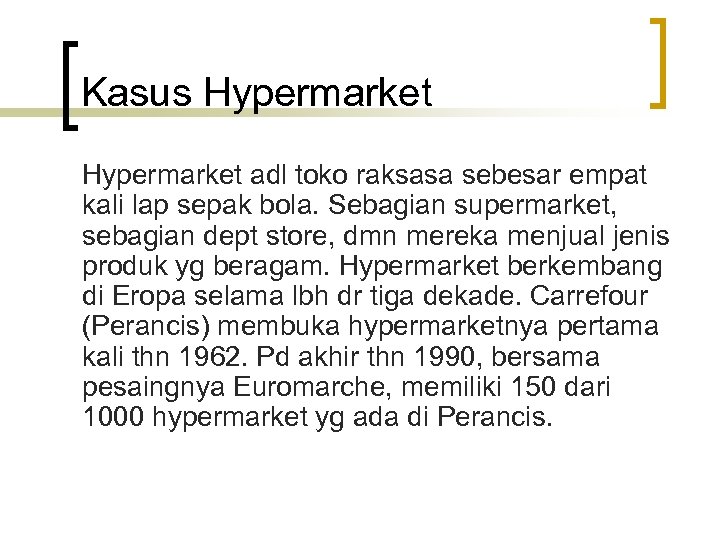 Kasus Hypermarket

Hypermarket adl toko raksasa sebesar empat kali lap sepak bola. Sebagian supermarket, sebagian dept store, dmn mereka menjual jenis produk yg beragam. Hypermarket berkembang di Eropa selama lbh dr tiga dekade. Carrefour (Perancis) membuka hypermarketnya pertama kali thn 1962. Pd akhir thn 1990, bersama pesaingnya Euromarche, memiliki 150 dari 1000 hypermarket yg ada di Perancis.